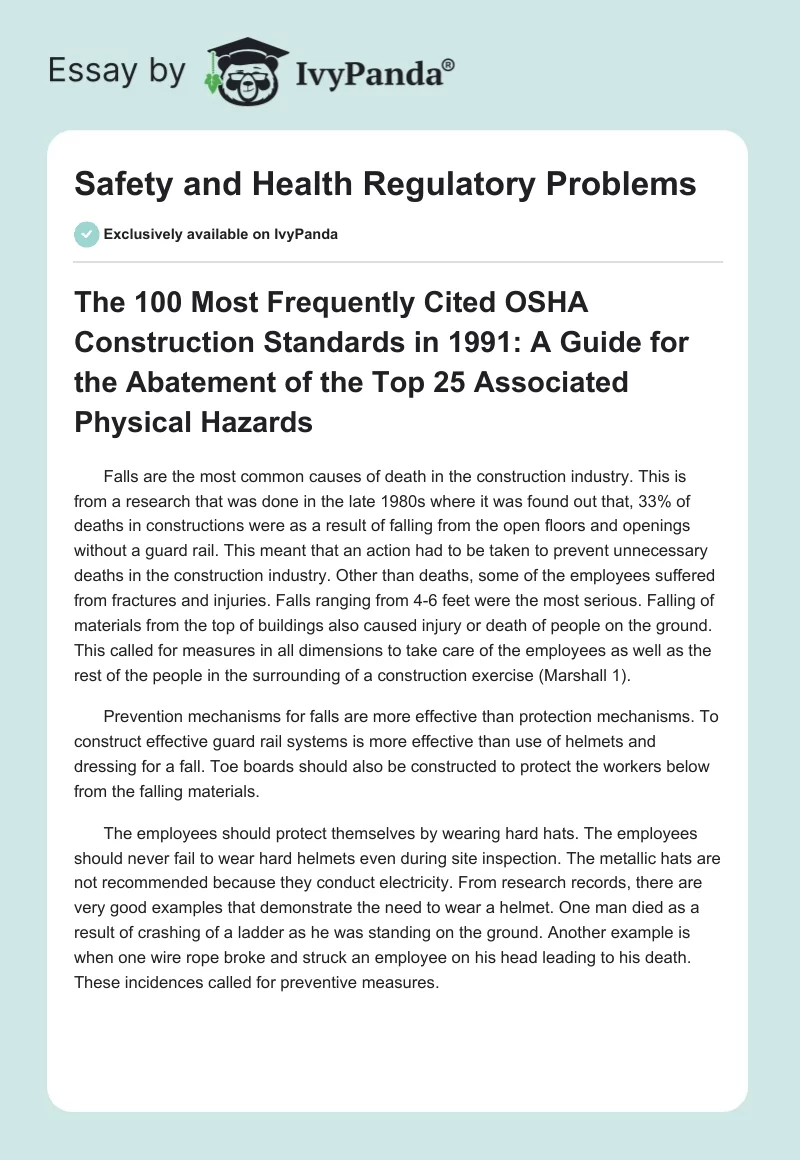 Essay by IvyPanda®

Safety and Health Regulatory Problems

Exclusively available on IvyPanda

The 100 Most Frequently Cited OSHA Construction Standards in 1991: A Guide for the Abatement of the Top 25 Associated Physical Hazards

Falls are the most common causes of death in the construction industry. This is from a research that was done in the late 1980s where it was found out that, 33% of deaths in constructions were as a result of falling from the open floors and openings without a guard rail. This meant that an action had to be taken to prevent unnecessary deaths in the construction industry. Other than deaths, some of the employees suffered from fractures and injuries. Falls ranging from 4-6 feet were the most serious. Falling of materials from the top of buildings also caused injury or death of people on the ground. This called for measures in all dimensions to take care of the employees as well as the rest of the people in the surrounding of a construction exercise (Marshall 1).

Prevention mechanisms for falls are more effective than protection mechanisms. To construct effective guard rail systems is more effective than use of helmets and dressing for a fall. Toe boards should also be constructed to protect the workers below from the falling materials.

The employees should protect themselves by wearing hard hats. The employees should never fail to wear hard helmets even during site inspection. The metallic hats are not recommended because they conduct electricity. From research records, there are very good examples that demonstrate the need to wear a helmet. One man died as a result of crashing of a ladder as he was standing on the ground. Another example is when one wire rope broke and struck an employee on his head leading to his death. These incidences called for preventive measures.